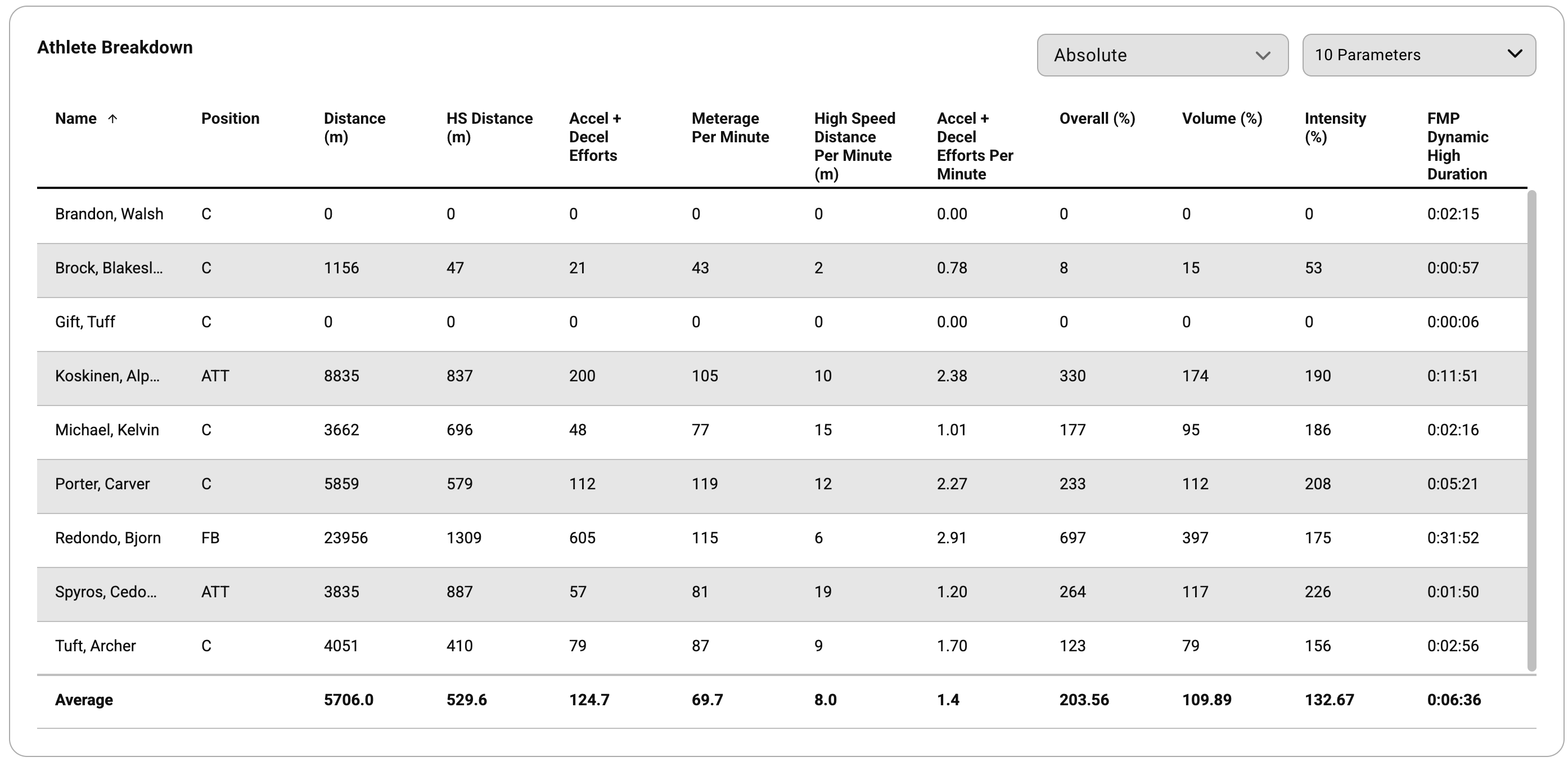 Athlete Breakdown

Absolute

10 Parameters

| Name ↑ | Position | Distance (m) | HS Distance (m) | Accel + Decel Efforts | Meterage Per Minute | High Speed Distance Per Minute (m) | Accel + Decel Efforts Per Minute | Overall (%) | Volume (%) | Intensity (%) | FMP Dynamic High Duration |
|---|---|---|---|---|---|---|---|---|---|---|---|
| Brandon, Walsh | C | 0 | 0 | 0 | 0 | 0 | 0.00 | 0 | 0 | 0 | 0:02:15 |
| Brock, Blakesl... | C | 1156 | 47 | 21 | 43 | 2 | 0.78 | 8 | 15 | 53 | 0:00:57 |
| Gift, Tuff | C | 0 | 0 | 0 | 0 | 0 | 0.00 | 0 | 0 | 0 | 0:00:06 |
| Koskinen, Alp... | ATT | 8835 | 837 | 200 | 105 | 10 | 2.38 | 330 | 174 | 190 | 0:11:51 |
| Michael, Kelvin | C | 3662 | 696 | 48 | 77 | 15 | 1.01 | 177 | 95 | 186 | 0:02:16 |
| Porter, Carver | C | 5859 | 579 | 112 | 119 | 12 | 2.27 | 233 | 112 | 208 | 0:05:21 |
| Redondo, Bjorn | FB | 23956 | 1309 | 605 | 115 | 6 | 2.91 | 697 | 397 | 175 | 0:31:52 |
| Spyros, Cedo... | ATT | 3835 | 887 | 57 | 81 | 19 | 1.20 | 264 | 117 | 226 | 0:01:50 |
| Tuft, Archer | C | 4051 | 410 | 79 | 87 | 9 | 1.70 | 123 | 79 | 156 | 0:02:56 |
| Average | | 5706.0 | 529.6 | 124.7 | 69.7 | 8.0 | 1.4 | 203.56 | 109.89 | 132.67 | 0:06:36 |